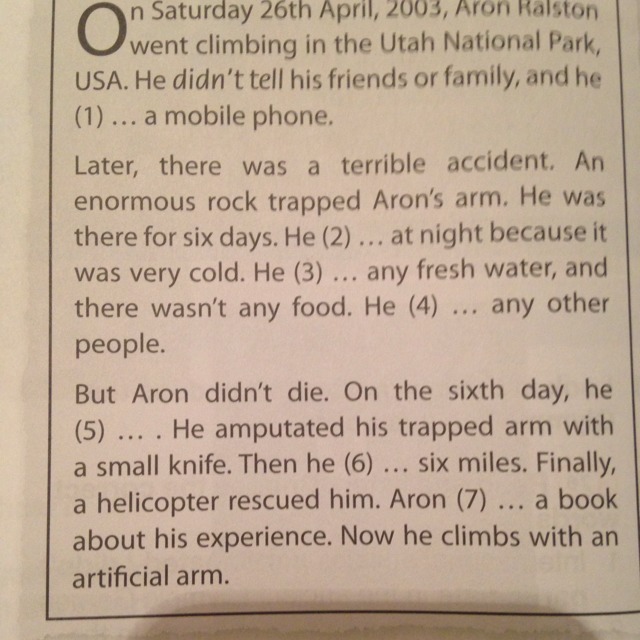 On Saturday 26th April, 2003, Aron Ralston went climbing in the Utah National Park, USA. He didn't tell his friends or family, and he (1) … a mobile phone.

Later, there was a terrible accident. An enormous rock trapped Aron's arm. He was there for six days. He (2) … at night because it was very cold. He (3) … any fresh water, and there wasn't any food. He (4) … any other people.

But Aron didn't die. On the sixth day, he (5) … . He amputated his trapped arm with a small knife. Then he (6) … six miles. Finally, a helicopter rescued him. Aron (7) … a book about his experience. Now he climbs with an artificial arm.